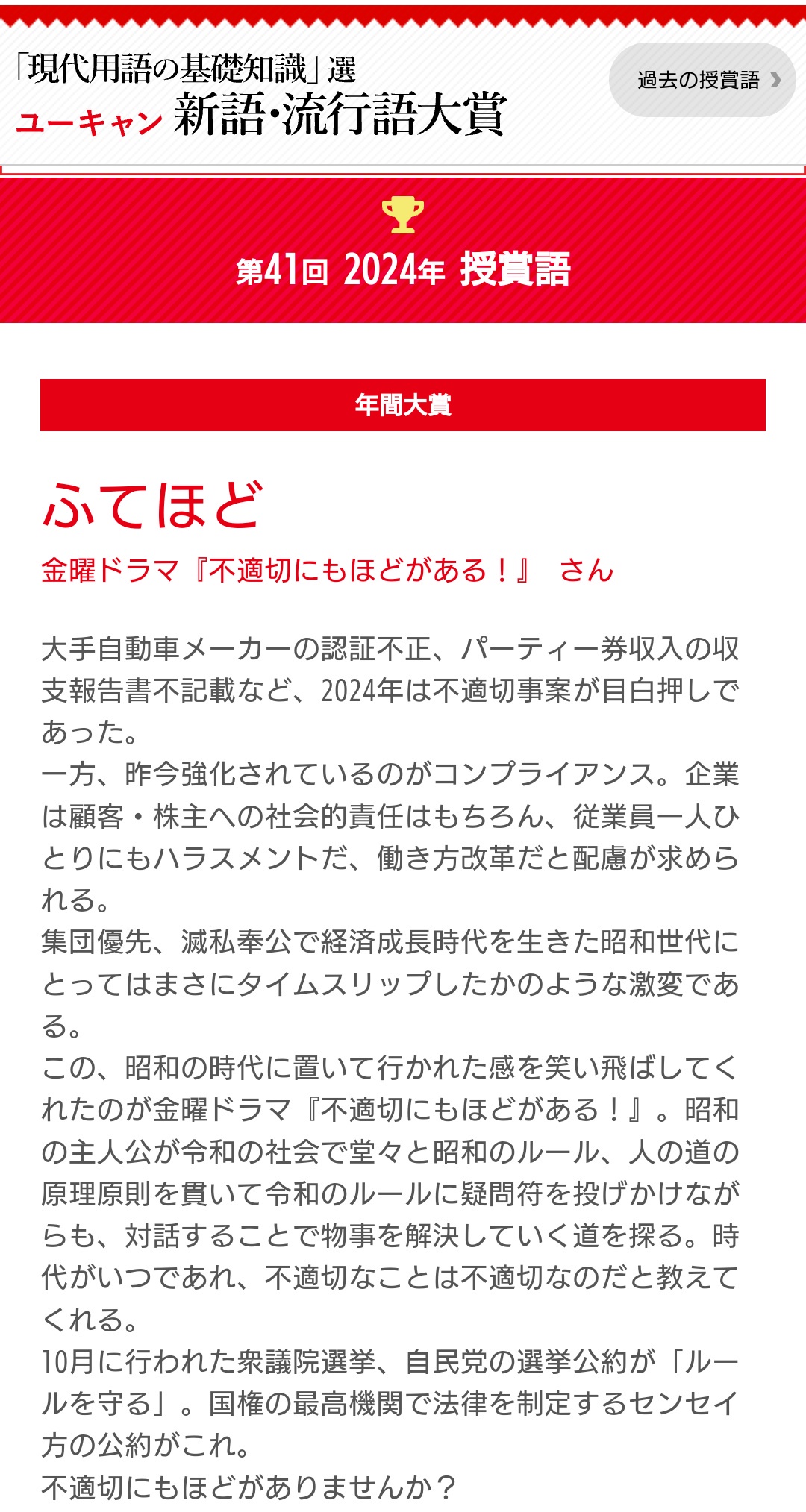 「現代用語の基礎知識」選
ユーキャン 新語・流行語大賞

過去の授賞語

第41回 2024年 授賞語

年間大賞

ふてほど

金曜ドラマ『不適切にもほどがある！』 さん

大手自動車メーカーの認証不正、パーティー券収入の収支報告書不記載など、2024年は不適切事案が目白押しであった。
一方、昨今強化されているのがコンプライアンス。企業は顧客・株主への社会的責任はもちろん、従業員一人ひとりにもハラスメントだ、働き方改革だと配慮が求められる。
集団優先、滅私奉公で経済成長時代を生きた昭和世代にとってはまさにタイムスリップしたかのような激変である。
この、昭和の時代に置いて行かれた感を笑い飛ばしてくれたのが金曜ドラマ『不適切にもほどがある！』。昭和の主人公が令和の社会で堂々と昭和のルール、人の道の原理原則を貫いて令和のルールに疑問符を投げかけながらも、対話することで物事を解決していく道を探る。時代がいつであれ、不適切なことは不適切なのだと教えてくれる。
10月に行われた衆議院選挙、自民党の選挙公約が「ルールを守る」。国権の最高機関で法律を制定するセンセイ方の公約がこれ。
不適切にもほどがありませんか？